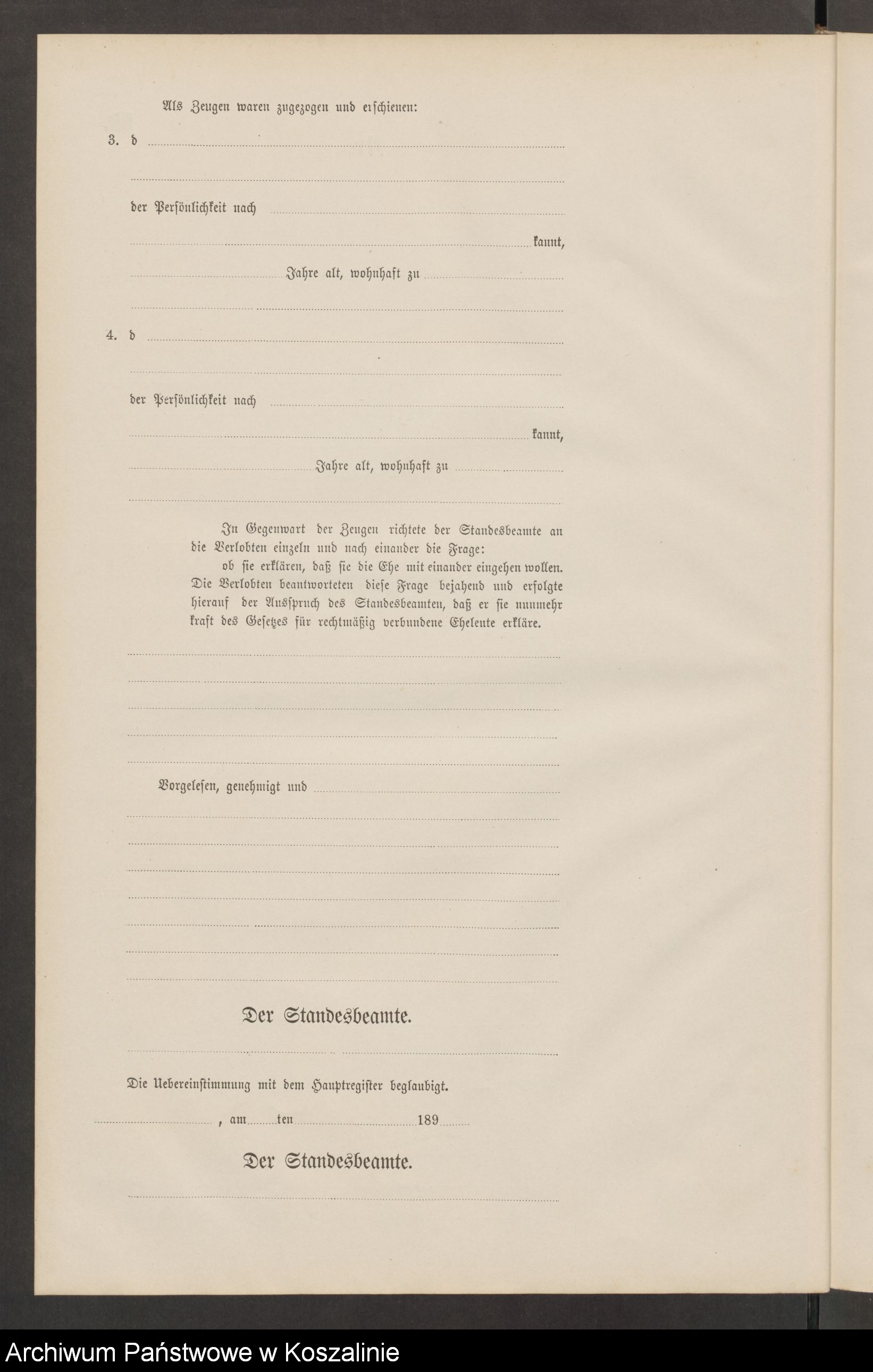 Als Zeugen waren zugezogen und erschienen:

3. d

der Persönlichkeit nach

kannt,

Jahre alt, wohnhaft zu

4. d

der Persönlichkeit nach

kannt,

Jahre alt, wohnhaft zu

In Gegenwart der Zeugen richtete der Standesbeamte an die Verlobten einzeln und nach einander die Frage:

ob sie erklären, daß sie die Ehe mit einander eingehen wollen. Die Verlobten beantworteten diese Frage bejahend und erfolgte hierauf der Ausspruch des Standesbeamten, daß er sie nunmehr kraft des Gesetzes für rechtmäßig verbundene Eheleute erkläre.

Vorgelesen, genehmigt und

Der Standesbeamte.

Die Uebereinstimmung mit dem Hauptregister beglaubigt.

, am ten 189

Der Standesbeamte.

Archiwum Państwowe w Koszalinie